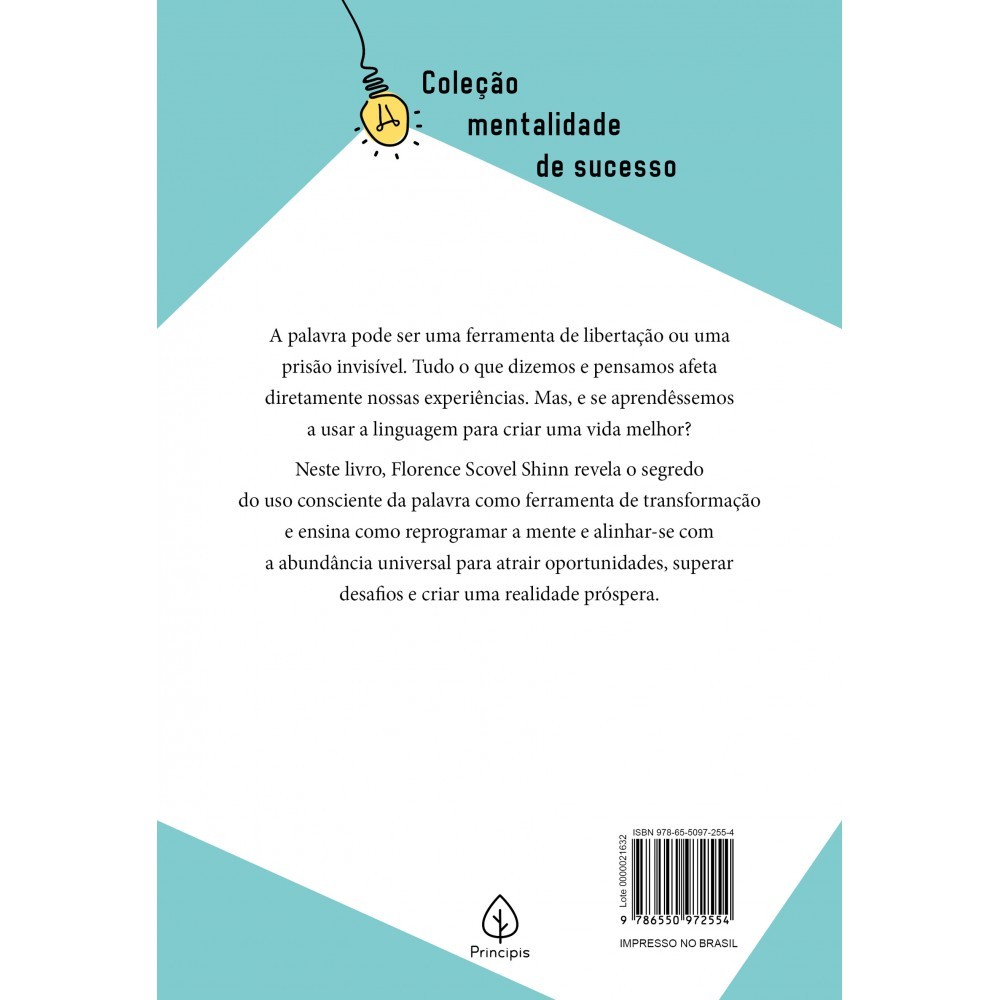 Coleção mentalidade de sucesso

A palavra pode ser uma ferramenta de libertação ou uma prisão invisível. Tudo o que dizemos e pensamos afeta diretamente nossas experiências. Mas, e se aprendêssemos a usar a linguagem para criar uma vida melhor?

Neste livro, Florence Scovel Shinn revela o segredo do uso consciente da palavra como ferramenta de transformação e ensina como reprogramar a mente e alinhar-se com a abundância universal para atrair oportunidades, superar desafios e criar uma realidade próspera.

Principis

ISBN 978-65-5097-255-4

Lote 0000021632

9 786550 972554

IMPRESSO NO BRASIL